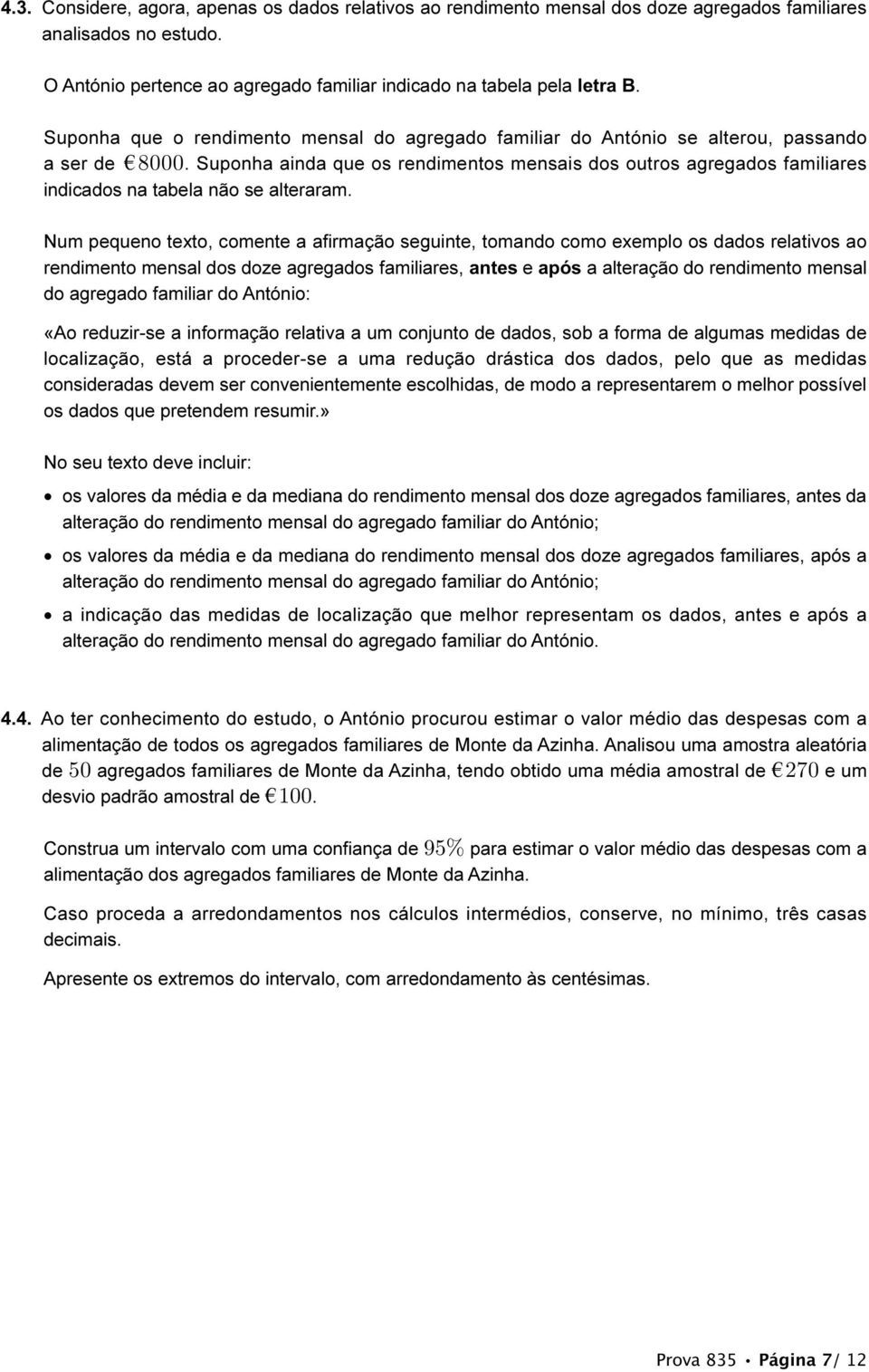 4.3. Considere, agora, apenas os dados relativos ao rendimento mensal dos doze agregados familiares analisados no estudo.

O António pertence ao agregado familiar indicado na tabela pela letra B.

Suponha que o rendimento mensal do agregado familiar do António se alterou, passando a ser de €$8000$. Suponha ainda que os rendimentos mensais dos outros agregados familiares indicados na tabela não se alteraram.

Num pequeno texto, comente a afirmação seguinte, tomando como exemplo os dados relativos ao rendimento mensal dos doze agregados familiares, antes e após a alteração do rendimento mensal do agregado familiar do António:

«Ao reduzir-se a informação relativa a um conjunto de dados, sob a forma de algumas medidas de localização, está a proceder-se a uma redução drástica dos dados, pelo que as medidas consideradas devem ser convenientemente escolhidas, de modo a representarem o melhor possível os dados que pretendem resumir.»

No seu texto deve incluir:

• os valores da média e da mediana do rendimento mensal dos doze agregados familiares, antes da alteração do rendimento mensal do agregado familiar do António;

• os valores da média e da mediana do rendimento mensal dos doze agregados familiares, após a alteração do rendimento mensal do agregado familiar do António;

• a indicação das medidas de localização que melhor representam os dados, antes e após a alteração do rendimento mensal do agregado familiar do António.

4.4. Ao ter conhecimento do estudo, o António procurou estimar o valor médio das despesas com a alimentação de todos os agregados familiares de Monte da Azinha. Analisou uma amostra aleatória de $50$ agregados familiares de Monte da Azinha, tendo obtido uma média amostral de €$270$ e um desvio padrão amostral de €$100$.

Construa um intervalo com uma confiança de $95\%$ para estimar o valor médio das despesas com a alimentação dos agregados familiares de Monte da Azinha.

Caso proceda a arredondamentos nos cálculos intermédios, conserve, no mínimo, três casas decimais.

Apresente os extremos do intervalo, com arredondamento às centésimas.

Prova 835 • Página 7/ 12